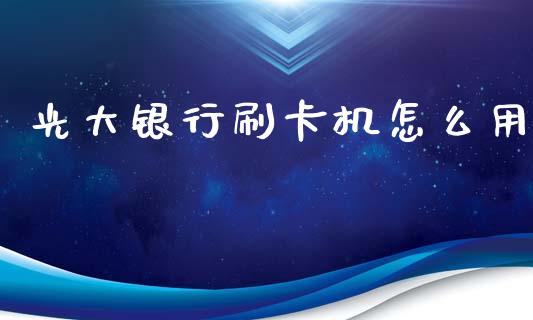 光大银行刷卡机怎么用